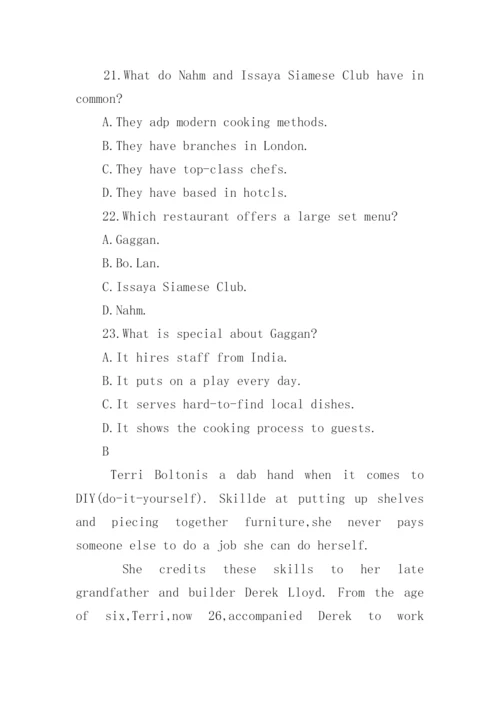 21.What do Nahm and Issaya Siamese Club have in common?

A.They adp modern cooking methods.

B.They have branches in London.

C.They have top-class chefs.

D.They have based in hotcls.

22.Which restaurant offers a large set menu?

A.Gaggan.

B.Bo.Lan.

C.Issaya Siamese Club.

D.Nahm.

23.What is special about Gaggan?

A.It hires staff from India.

B.It puts on a play every day.

C.It serves hard-to-find local dishes.

D.It shows the cooking process to guests.

B

Terri Boltonis a dab hand when it comes to DIY(do-it-yourself). Skillde at putting up shelves and piecing together furniture,she never pays someone else to do a job she can do herself.

She credits these skills to her late grandfather and builder Derek Lloyd. From the age of six,Terri,now 26,accompanied Derek to work